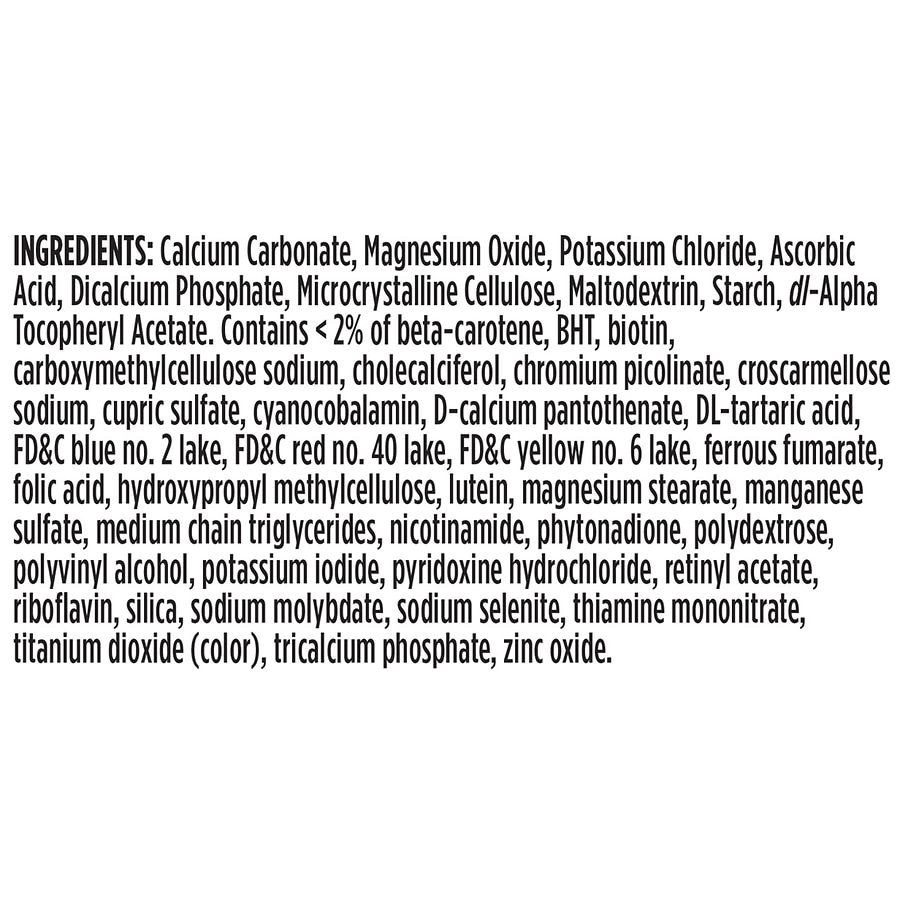 INGREDIENTS: Calcium Carbonate, Magnesium Oxide, Potassium Chloride, Ascorbic Acid, Dicalcium Phosphate, Microcrystalline Cellulose, Maltodextrin, Starch, dl-Alpha Tocopheryl Acetate. Contains < 2% of beta-carotene, BHT, biotin, carboxymethylcellulose sodium, cholecalciferol, chromium picolinate, croscarmellose sodium, cupric sulfate, cyanocobalamin, D-calcium pantothenate, DL-tartaric acid, FD&C blue no. 2 lake, FD&C red no. 40 lake, FD&C yellow no. 6 lake, ferrous fumarate, folic acid, hydroxypropyl methylcellulose, lutein, magnesium stearate, manganese sulfate, medium chain triglycerides, nicotinamide, phytonadione, polydextrose, polyvinyl alcohol, potassium iodide, pyridoxine hydrochloride, retinyl acetate, riboflavin, silica, sodium molybdate, sodium selenite, thiamine mononitrate, titanium dioxide (color), tricalcium phosphate, zinc oxide.